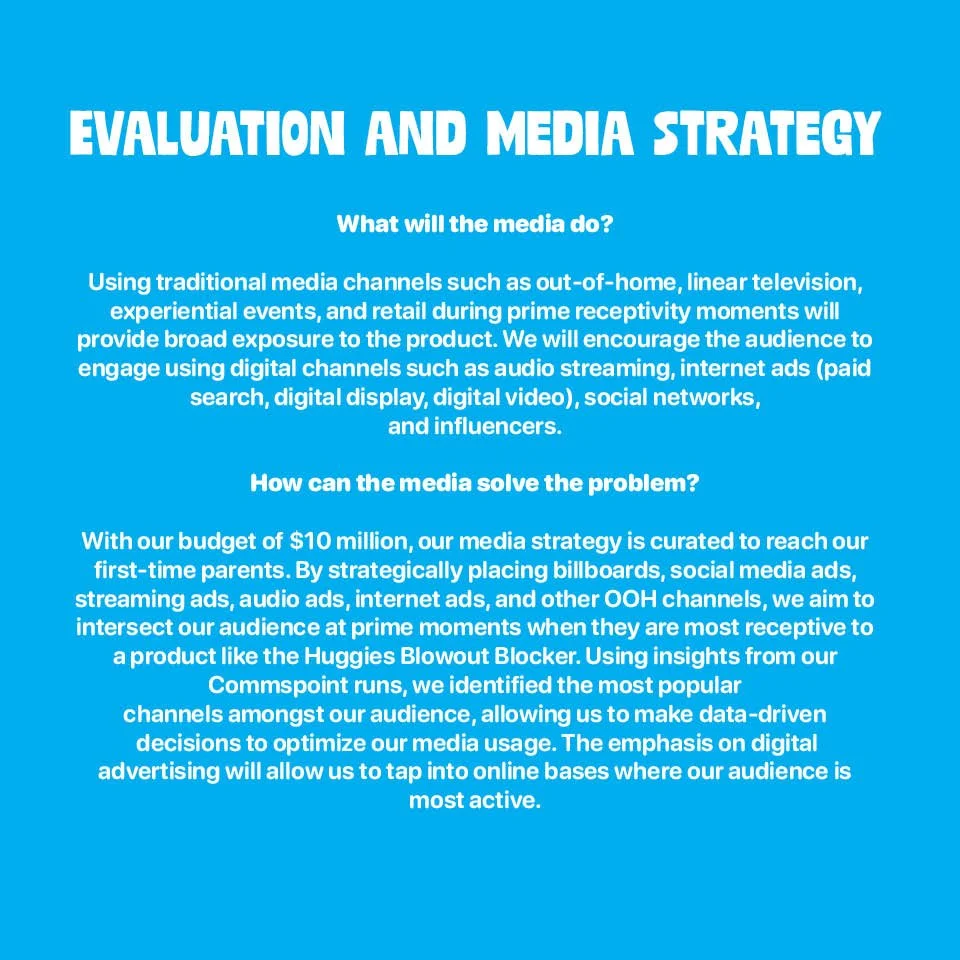 EVALUATION AND MEDIA STRATEGY

What will the media do?

Using traditional media channels such as out-of-home, linear television, experiential events, and retail during prime receptivity moments will provide broad exposure to the product. We will encourage the audience to engage using digital channels such as audio streaming, internet ads (paid search, digital display, digital video), social networks, and influencers.

How can the media solve the problem?

With our budget of \$10 million, our media strategy is curated to reach our first-time parents. By strategically placing billboards, social media ads, streaming ads, audio ads, internet ads, and other OOH channels, we aim to intersect our audience at prime moments when they are most receptive to a product like the Huggies Blowout Blocker. Using insights from our Commspoint runs, we identified the most popular channels amongst our audience, allowing us to make data-driven decisions to optimize our media usage. The emphasis on digital advertising will allow us to tap into online bases where our audience is most active.